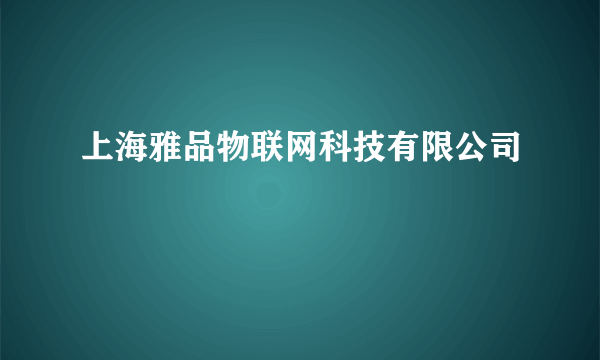 上海雅品物联网科技有限公司